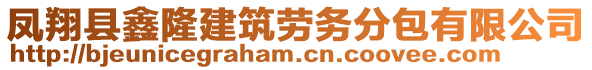 凤翔县鑫隆建筑劳务分包有限公司
http://bjeunicegraham.cn.coovee.com